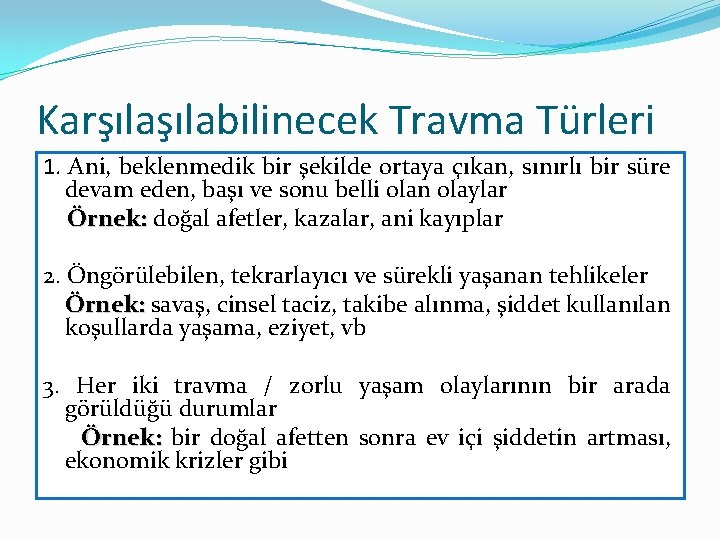 Karşılaşılabilinecek Travma Türleri

1. Ani, beklenmedik bir şekilde ortaya çıkan, sınırlı bir süre devam eden, başı ve sonu belli olan olaylar
Örnek: doğal afetler, kazalar, ani kayıplar

2. Öngörülebilen, tekrarlayıcı ve sürekli yaşanan tehlikeler
Örnek: savaş, cinsel taciz, takibe alınma, şiddet kullanılan koşullarda yaşama, eziyet, vb

3. Her iki travma / zorlu yaşam olaylarının bir arada görüldüğü durumlar
Örnek: bir doğal afetten sonra ev içi şiddetin artması, ekonomik krizler gibi